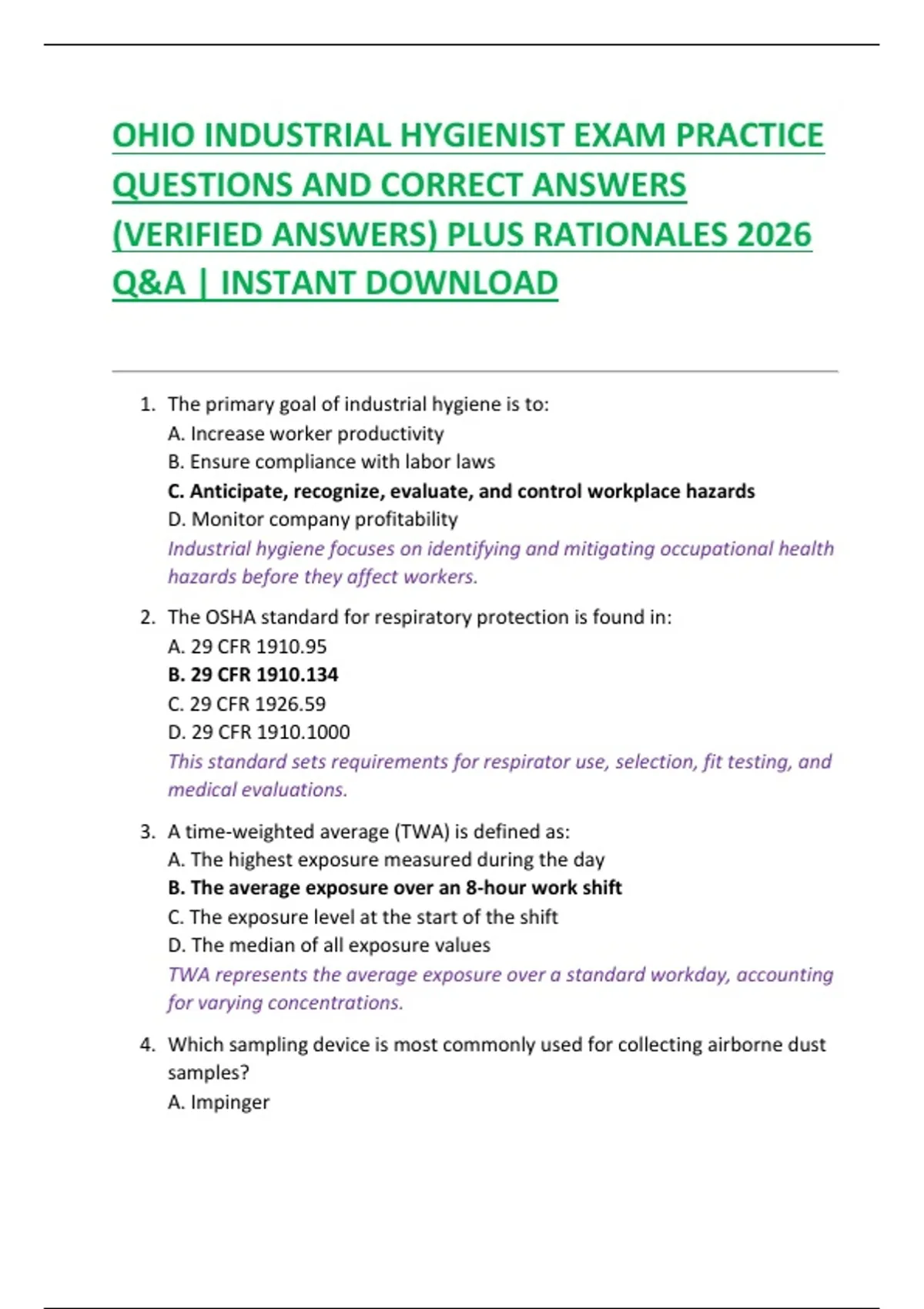 OHIO INDUSTRIAL HYGIENIST EXAM PRACTICE QUESTIONS AND CORRECT ANSWERS (VERIFIED ANSWERS) PLUS RATIONALES 2026 Q&A | INSTANT DOWNLOAD

1. The primary goal of industrial hygiene is to:
A. Increase worker productivity
B. Ensure compliance with labor laws
C. Anticipate, recognize, evaluate, and control workplace hazards
D. Monitor company profitability
Industrial hygiene focuses on identifying and mitigating occupational health hazards before they affect workers.

2. The OSHA standard for respiratory protection is found in:
A. 29 CFR 1910.95
B. 29 CFR 1910.134
C. 29 CFR 1926.59
D. 29 CFR 1910.1000
This standard sets requirements for respirator use, selection, fit testing, and medical evaluations.

3. A time-weighted average (TWA) is defined as:
A. The highest exposure measured during the day
B. The average exposure over an 8-hour work shift
C. The exposure level at the start of the shift
D. The median of all exposure values
TWA represents the average exposure over a standard workday, accounting for varying concentrations.

4. Which sampling device is most commonly used for collecting airborne dust samples?
A. Impinger